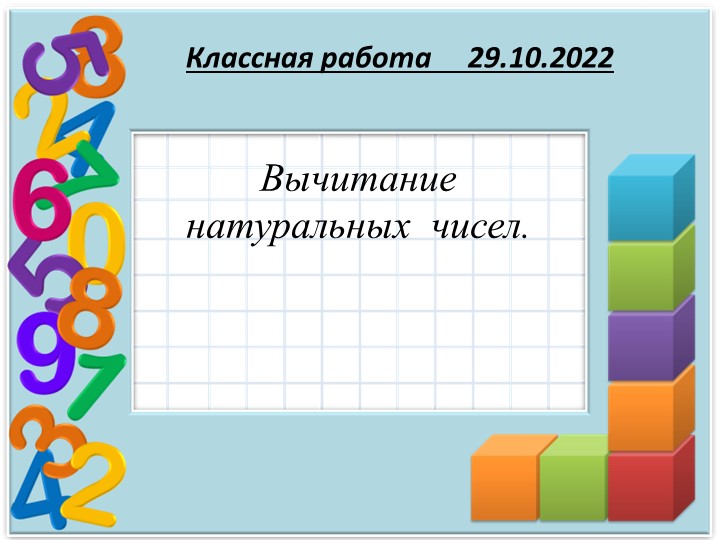 Классная работа 29.10.2022

Вычитание натуральных чисел.